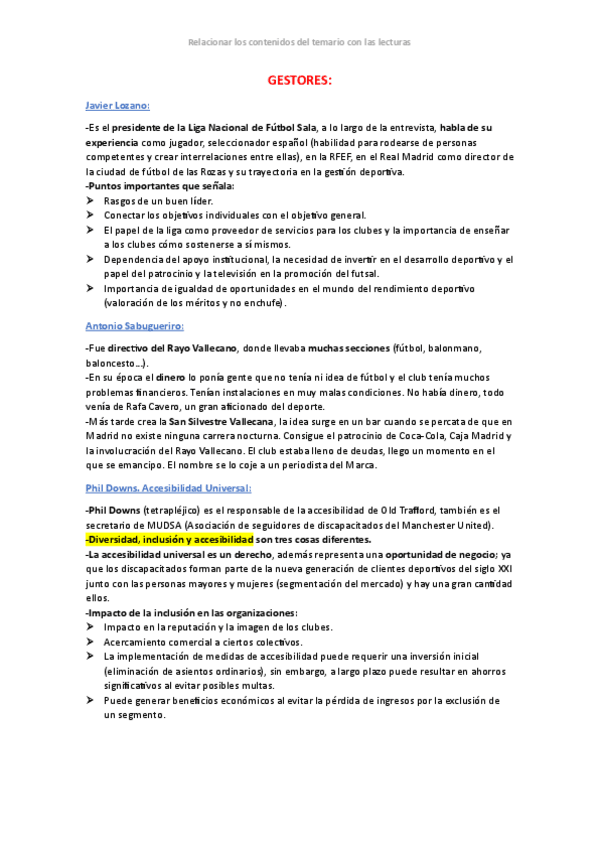 Relacionar los contenidos del temario con las lecturas

GESTORES:

Javier Lozano:

-Es el presidente de la Liga Nacional de Fútbol Sala, a lo largo de la entrevista, habla de su experiencia como jugador, seleccionador español (habilidad para rodearse de personas competentes y crear interrelaciones entre ellas), en la RFEF, en el Real Madrid como director de la ciudad de fútbol de las Rozas y su trayectoria en la gestión deportiva.
-Puntos importantes que señala:
➤ Rasgos de un buen líder.
➤ Conectar los objetivos individuales con el objetivo general.
➤ El papel de la liga como proveedor de servicios para los clubes y la importancia de enseñar a los clubes cómo sostenerse a sí mismos.
➤ Dependencia del apoyo institucional, la necesidad de invertir en el desarrollo deportivo y el papel del patrocinio y la televisión en la promoción del futsal.
➤ Importancia de igualdad de oportunidades en el mundo del rendimiento deportivo (valoración de los méritos y no enchufe).

Antonio Sabugueriro:

-Fue directivo del Rayo Vallecano, donde llevaba muchas secciones (fútbol, balonmano, baloncesto…).
-En su época el dinero lo ponía gente que no tenía ni idea de fútbol y el club tenía muchos problemas financieros. Tenían instalaciones en muy malas condiciones. No había dinero, todo venía de Rafa Cavero, un gran aficionado del deporte.
-Más tarde crea la San Silvestre Vallecana, la idea surge en un bar cuando se percata de que en Madrid no existe ninguna carrera nocturna. Consigue el patrocinio de Coca-Cola, Caja Madrid y la involucración del Rayo Vallecano. El club estaba lleno de deudas, llego un momento en el que se emancipo. El nombre se lo coje a un periodista del Marca.

Phil Downs. Accesibilidad Universal:

-Phil Downs (tetrapléjico) es el responsable de la accesibilidad de Old Trafford, también es el secretario de MUDSA (Asociación de seguidores de discapacitados del Manchester United).
-Diversidad, inclusión y accesibilidad son tres cosas diferentes.
-La accesibilidad universal es un derecho, además representa una oportunidad de negocio; ya que los discapacitados forman parte de la nueva generación de clientes deportivos del siglo XXI junto con las personas mayores y mujeres (segmentación del mercado) y hay una gran cantidad ellos.
-Impacto de la inclusión en las organizaciones:
➤ Impacto en la reputación y la imagen de los clubes.
➤ Acercamiento comercial a ciertos colectivos.
➤ La implementación de medidas de accesibilidad puede requerir una inversión inicial (eliminación de asientos ordinarios), sin embargo, a largo plazo puede resultar en ahorros significativos al evitar posibles multas.
➤ Puede generar beneficios económicos al evitar la pérdida de ingresos por la exclusión de un segmento.